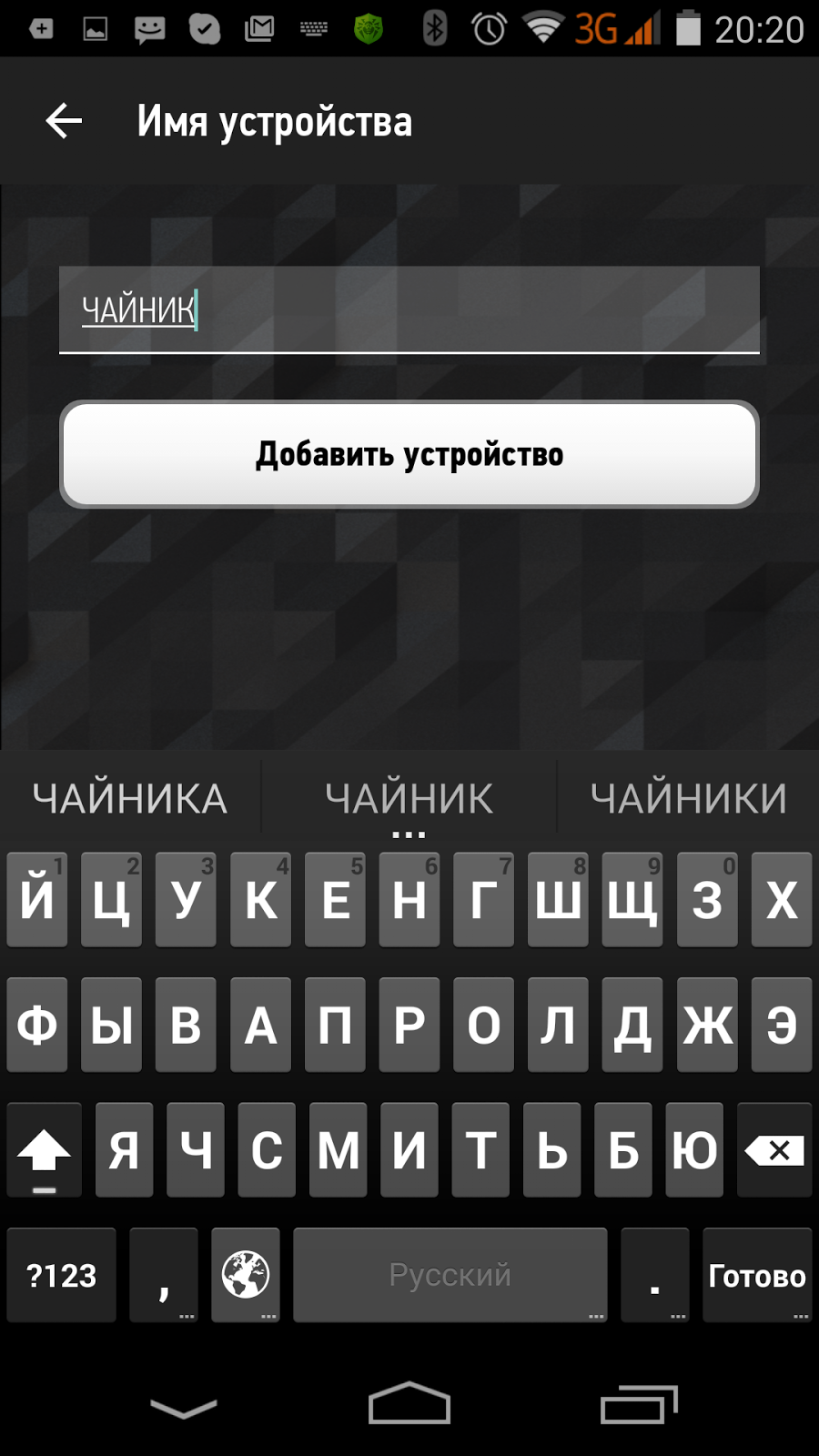 3G 20:20

Имя устройства

ЧАЙНИК

Добавить устройство

ЧАЙНИКА ЧАЙНИК ЧАЙНИКИ

Й 1 Ц 2 У 3 К 4 Е 5 Н 6 Г 7 Ш 8 Щ 9 З 0 Х

Ф Ы В А П Р О Л Д Ж Э

Я Ч С М И Т Ь Б Ю

?123 , Русский . Готово